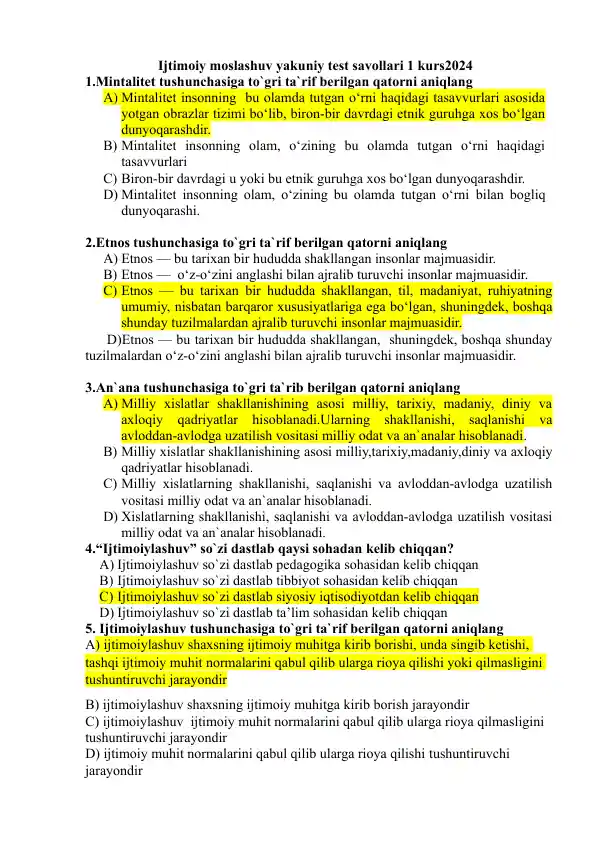 Ijtimoiy moslashuv yakuniy test savollari 1 kurs2024

1.Mintalitet tushunchasiga to`gri ta`rif berilgan qatorni aniqlang

A) Mintalitet insonning bu olamda tutgan o‘rni haqidagi tasavvurlari asosida yotgan obrazlar tizimi bo‘lib, biron-bir davrdagi etnik guruhga xos bo‘lgan dunyoqarashdir.

B) Mintalitet insonning olam, o‘zining bu olamda tutgan o‘rni haqidagi tasavvurlari

C) Biron-bir davrdagi u yoki bu etnik guruhga xos bo‘lgan dunyoqarashdir.

D) Mintalitet insonning olam, o‘zining bu olamda tutgan o‘rni bilan bogliq dunyoqarashi.

2.Etnos tushunchasiga to`gri ta`rif berilgan qatorni aniqlang

A) Etnos — bu tarixan bir hududda shakllangan insonlar majmuasidir.

B) Etnos — o‘z-o‘zini anglashi bilan ajralib turuvchi insonlar majmuasidir.

C) Etnos — bu tarixan bir hududda shakllangan, til, madaniyat, ruhiyatning umumiy, nisbatan barqaror xususiyatlariga ega bo‘lgan, shuningdek, boshqa shunday tuzilmalardan ajralib turuvchi insonlar majmuasidir.

D)Etnos — bu tarixan bir hududda shakllangan, shuningdek, boshqa shunday tuzilmalardan o‘z-o‘zini anglashi bilan ajralib turuvchi insonlar majmuasidir.

3.An`ana tushunchasiga to`gri ta`rib berilgan qatorni aniqlang

A) Milliy xislatlar shakllanishining asosi milliy, tarixiy, madaniy, diniy va axloqiy qadriyatlar hisoblanadi.Ularning shakllanishi, saqlanishi va avloddan-avlodga uzatilish vositasi milliy odat va an`analar hisoblanadi.

B) Milliy xislatlar shakllanishining asosi milliy,tarixiy,madaniy,diniy va axloqiy qadriyatlar hisoblanadi.

C) Milliy xislatlarning shakllanishi, saqlanishi va avloddan-avlodga uzatilish vositasi milliy odat va an`analar hisoblanadi.

D) Xislatlarning shakllanishi, saqlanishi va avloddan-avlodga uzatilish vositasi milliy odat va an`analar hisoblanadi.

4.“Ijtimoiylashuv” so`zi dastlab qaysi sohadan kelib chiqqan?

A) Ijtimoiylashuv so`zi dastlab pedagogika sohasidan kelib chiqqan

B) Ijtimoiylashuv so`zi dastlab tibbiyot sohasidan kelib chiqqan

C) Ijtimoiylashuv so`zi dastlab siyosiy iqtisodiyotdan kelib chiqqan

D) Ijtimoiylashuv so`zi dastlab ta’lim sohasidan kelib chiqqan

5. Ijtimoiylashuv tushunchasiga to`gri ta`rif berilgan qatorni aniqlang

A) ijtimoiylashuv shaxsning ijtimoiy muhitga kirib borishi, unda singib ketishi, tashqi ijtimoiy muhit normalarini qabul qilib ularga rioya qilishi yoki qilmasligini tushuntiruvchi jarayondir

B) ijtimoiylashuv shaxsning ijtimoiy muhitga kirib borish jarayondir

C) ijtimoiylashuv ijtimoiy muhit normalarini qabul qilib ularga rioya qilmasligini tushuntiruvchi jarayondir

D) ijtimoiy muhit normalarini qabul qilib ularga rioya qilishi tushuntiruvchi jarayondir